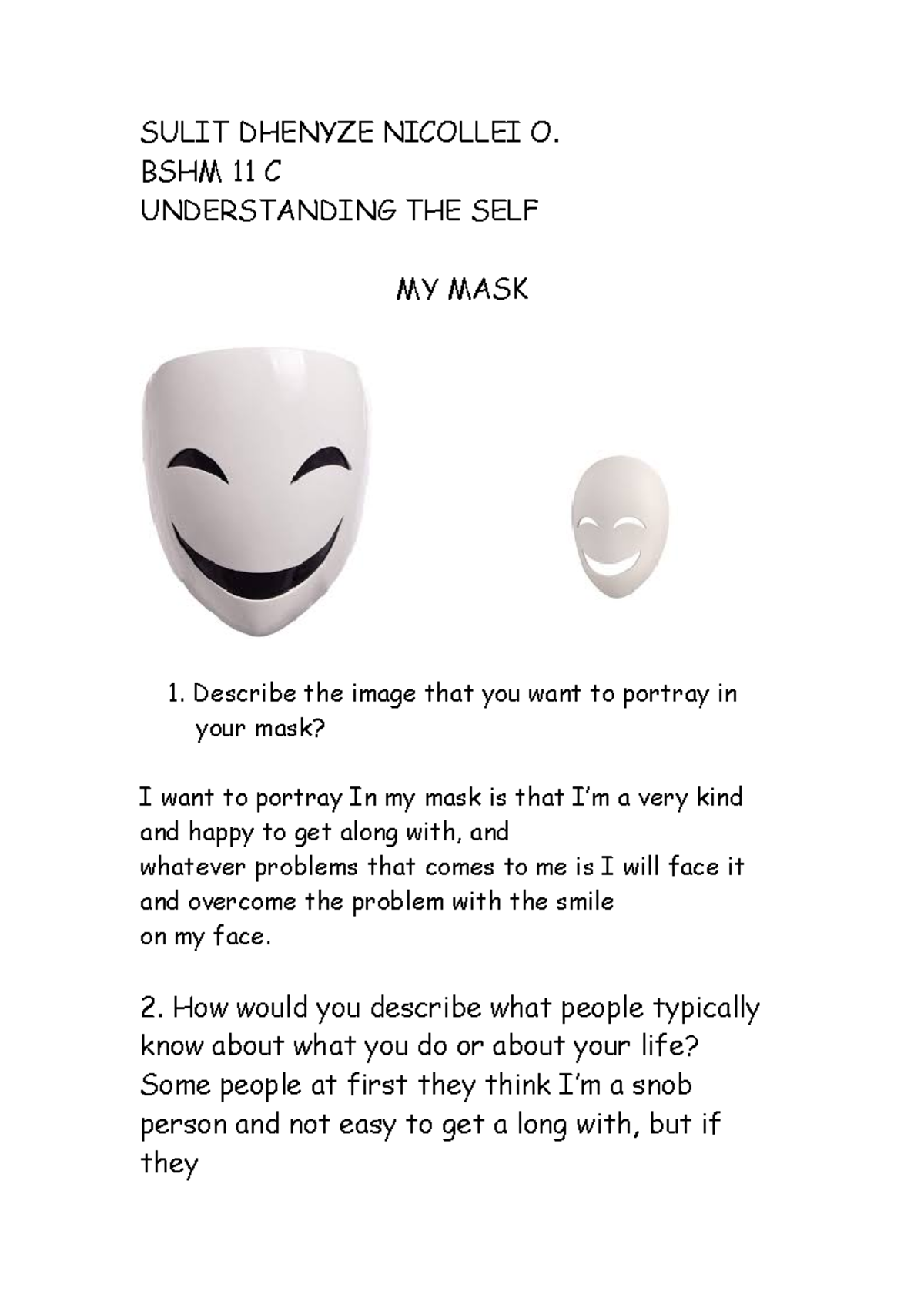 SULIT DHENYZE NICOLLEI O.
BSHM 11 C
UNDERSTANDING THE SELF

MY MASK

1. Describe the image that you want to portray in your mask?

I want to portray In my mask is that I'm a very kind and happy to get along with, and whatever problems that comes to me is I will face it and overcome the problem with the smile on my face.

2. How would you describe what people typically know about what you do or about your life? Some people at first they think I'm a snob person and not easy to get a long with, but if they